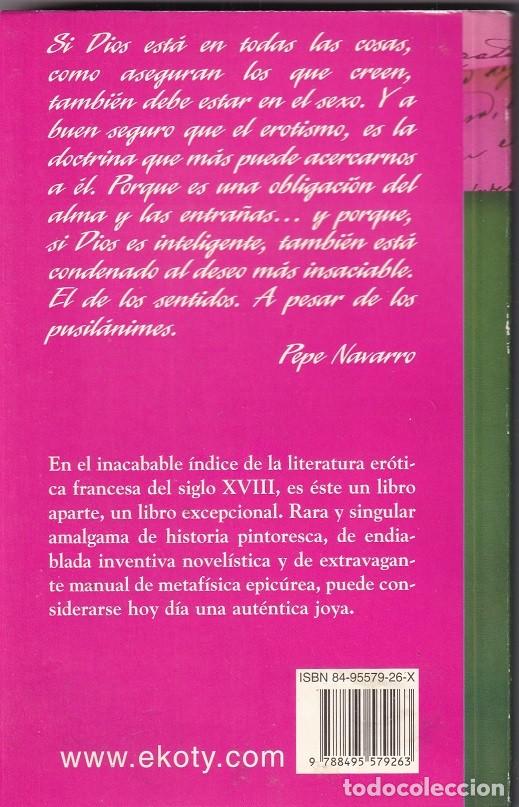 Si Dios está en todas las cosas, como aseguran los que creen, también debe estar en el sexo. Y a buen seguro que el erotismo, es la doctrina que más puede acercarnos a él. Porque es una obligación del alma y las entrañas... y porque, si Dios es inteligente, también está condenado al deseo más insaciable. El de los sentidos. A pesar de los pusilánimes.

Pepe Navarro

En el inacabable índice de la literatura erótica francesa del siglo XVIII, es éste un libro aparte, un libro excepcional. Rara y singular amalgama de historia pintoresca, de endiablada inventiva novelística y de extravagante manual de metafísica epicúrea, puede considerarse hoy día una auténtica joya.

ISBN 84-95579-26-X

9 788495 579263

www.ekoty.com

todocoleccion